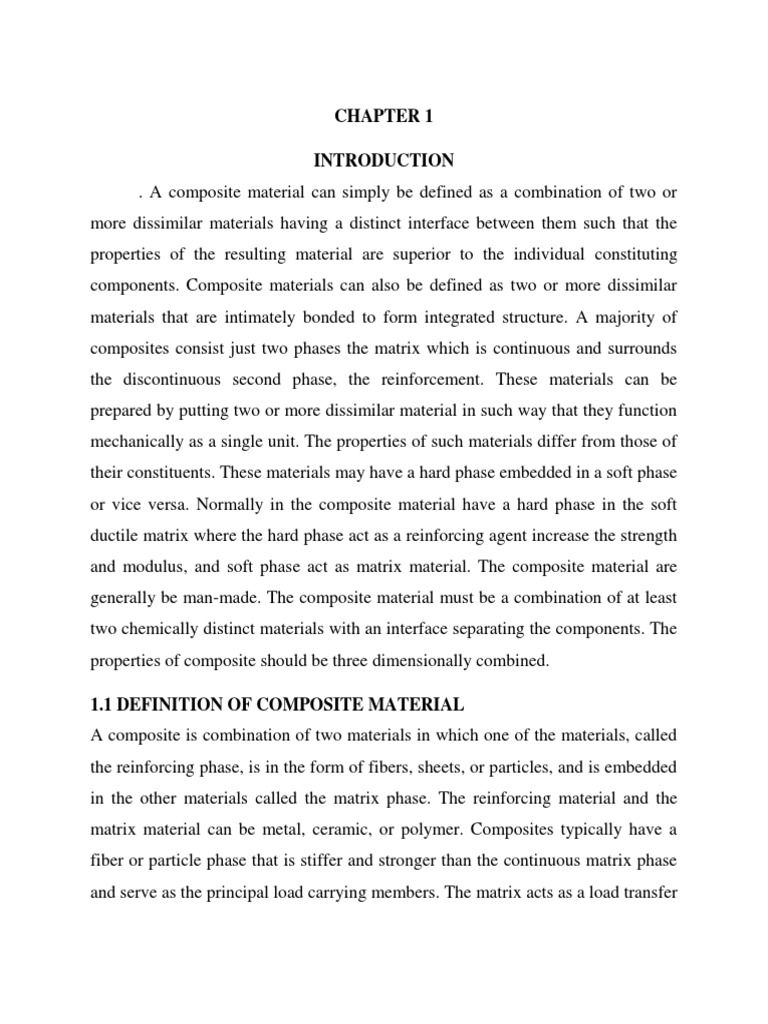 CHAPTER 1

INTRODUCTION

. A composite material can simply be defined as a combination of two or more dissimilar materials having a distinct interface between them such that the properties of the resulting material are superior to the individual constituting components. Composite materials can also be defined as two or more dissimilar materials that are intimately bonded to form integrated structure. A majority of composites consist just two phases the matrix which is continuous and surrounds the discontinuous second phase, the reinforcement. These materials can be prepared by putting two or more dissimilar material in such way that they function mechanically as a single unit. The properties of such materials differ from those of their constituents. These materials may have a hard phase embedded in a soft phase or vice versa. Normally in the composite material have a hard phase in the soft ductile matrix where the hard phase act as a reinforcing agent increase the strength and modulus, and soft phase act as matrix material. The composite material are generally be man-made. The composite material must be a combination of at least two chemically distinct materials with an interface separating the components. The properties of composite should be three dimensionally combined.

1.1 DEFINITION OF COMPOSITE MATERIAL

A composite is combination of two materials in which one of the materials, called the reinforcing phase, is in the form of fibers, sheets, or particles, and is embedded in the other materials called the matrix phase. The reinforcing material and the matrix material can be metal, ceramic, or polymer. Composites typically have a fiber or particle phase that is stiffer and stronger than the continuous matrix phase and serve as the principal load carrying members. The matrix acts as a load transfer